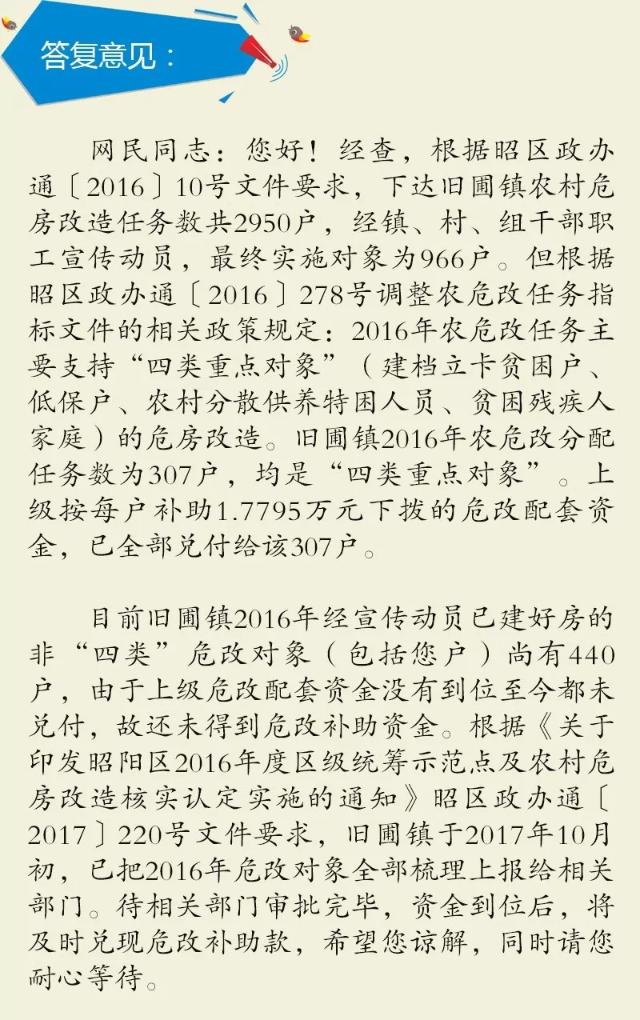 答复意见：

网民同志：您好！经查，根据昭区政办通〔2016〕10号文件要求，下达旧圃镇农村危房改造任务数共2950户，经镇、村、组干部职工宣传动员，最终实施对象为966户。但根据昭区政办通〔2016〕278号调整农危改任务指标文件的相关政策规定：2016年农危改任务主要支持“四类重点对象”（建档立卡贫困户、低保户、农村分散供养特困人员、贫困残疾人家庭）的危房改造。旧圃镇2016年农危改分配任务数为307户，均是“四类重点对象”。上级按每户补助1.7795万元下拨的危改配套资金，已全部兑付给该307户。

目前旧圃镇2016年经宣传动员已建好房的非“四类”危改对象（包括您户）尚有440户，由于上级危改配套资金没有到位至今都未兑付，故还未得到危改补助资金。根据《关于印发昭阳区2016年度区级统筹示范点及农村危房改造核实认定实施的通知》昭区政办通〔2017〕220号文件要求，旧圃镇于2017年10月初，已把2016年危改对象全部梳理上报给相关部门。待相关部门审批完毕，资金到位后，将及时兑现危改补助款，希望您谅解，同时请您耐心等待。